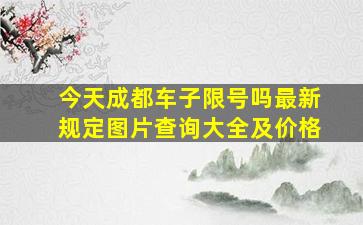 今天成都车子限号吗最新规定图片查询大全及价格